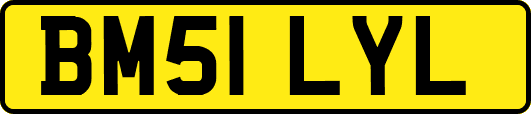 BM51 LYL